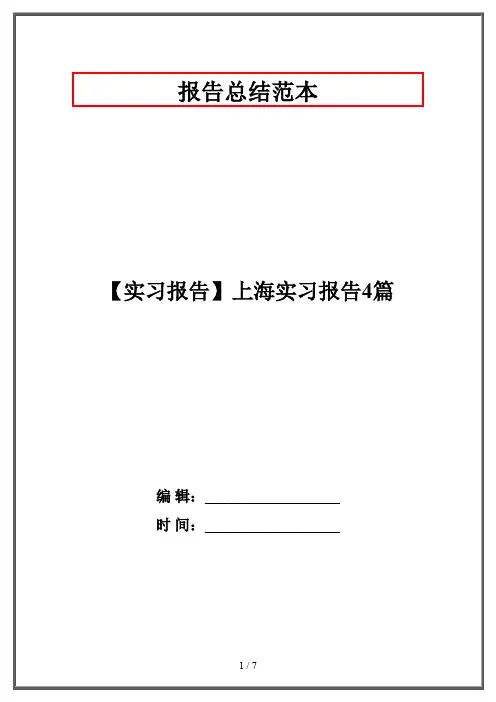 报告总结范本

【实习报告】上海实习报告4篇

编 辑：____

时 间：____

1 / 7